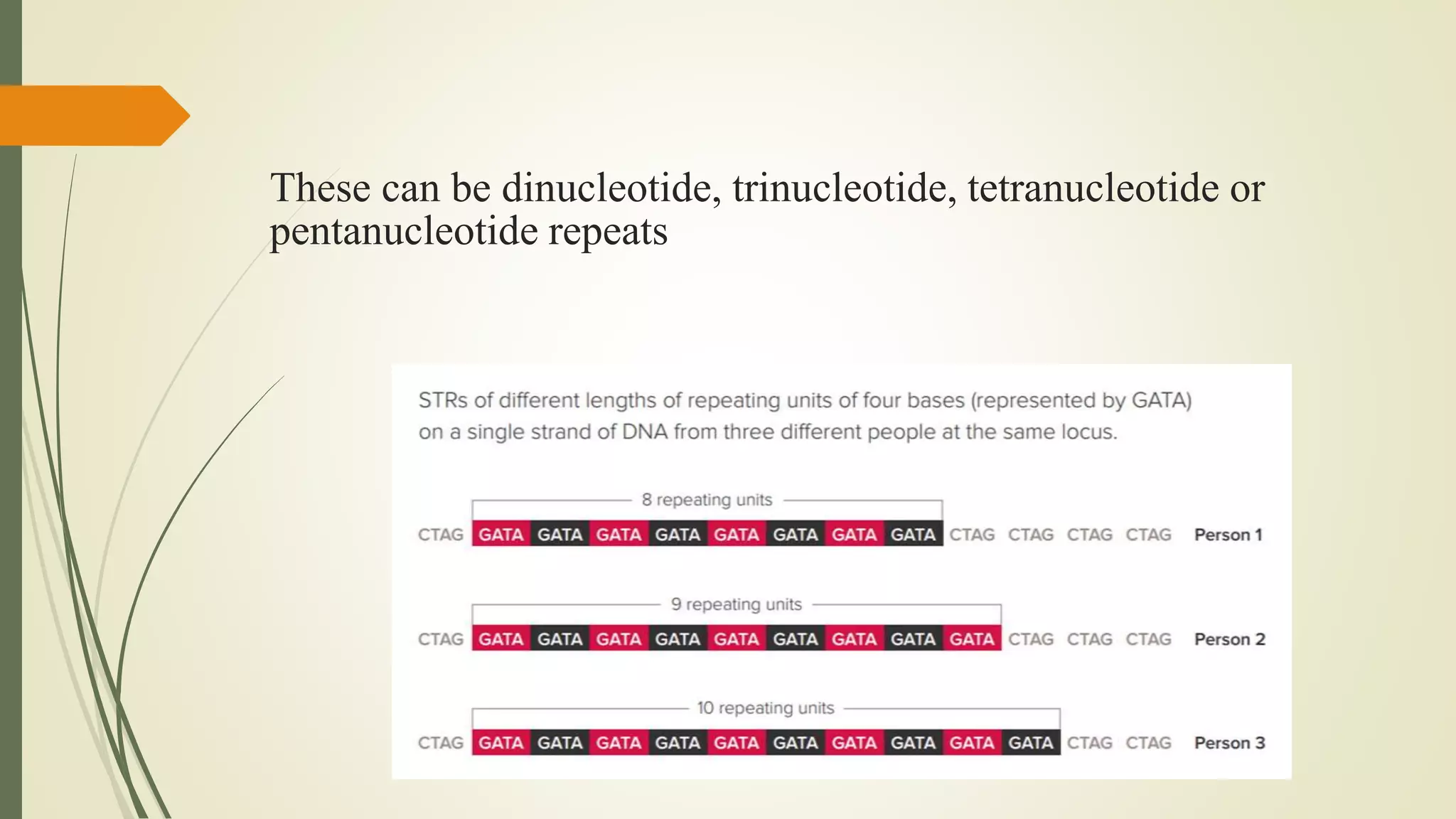 These can be dinucleotide, trinucleotide, tetranucleotide or pentanucleotide repeats

STRs of different lengths of repeating units of four bases (represented by GATA) on a single strand of DNA from three different people at the same locus.

8 repeating units

CTAG GATA GATA GATA GATA GATA GATA GATA GATA CTAG CTAG CTAG CTAG Person 1

9 repeating units

CTAG GATA GATA GATA GATA GATA GATA GATA GATA GATA CTAG CTAG CTAG Person 2

10 repeating units

CTAG GATA GATA GATA GATA GATA GATA GATA GATA GATA GATA CTAG CTAG Person 3